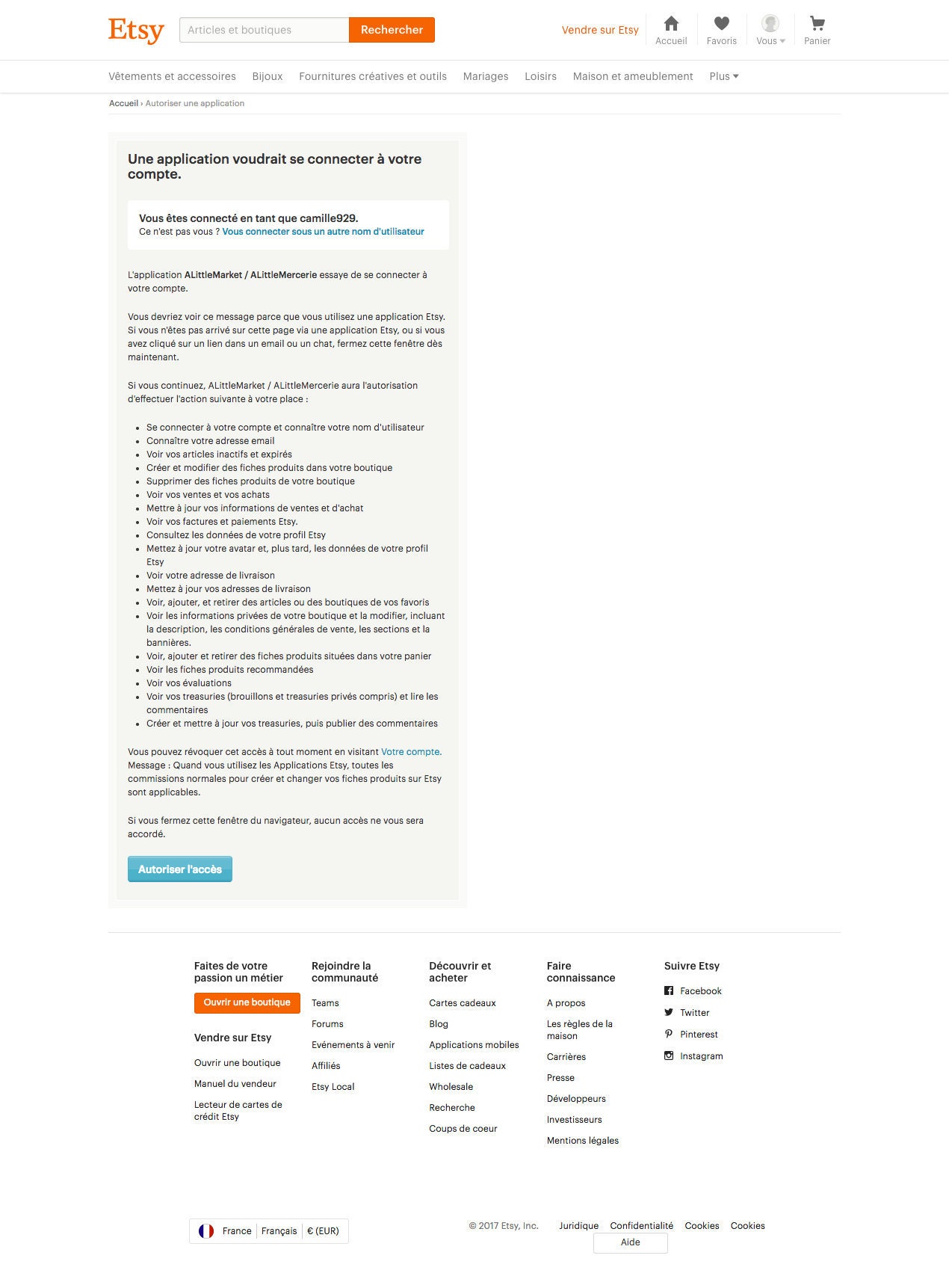 Etsy Articles et boutiques Rechercher

Vendre sur Etsy Accueil Favoris Vous Panier

Vêtements et accessoires Bijoux Fournitures créatives et outils Mariages Loisirs Maison et ameublement Plus

Accueil › Autoriser une application

Une application voudrait se connecter à votre compte.

Vous êtes connecté en tant que camille929.
Ce n'est pas vous ? Vous connecter sous un autre nom d'utilisateur

L'application ALittleMarket / ALittleMercerie essaye de se connecter à votre compte.

Vous devriez voir ce message parce que vous utilisez une application Etsy. Si vous n'êtes pas arrivé sur cette page via une application Etsy, ou si vous avez cliqué sur un lien dans un email ou un chat, fermez cette fenêtre dès maintenant.

Si vous continuez, ALittleMarket / ALittleMercerie aura l'autorisation d'effectuer l'action suivante à votre place :

- Se connecter à votre compte et connaître votre nom d'utilisateur
- Connaître votre adresse email
- Voir vos articles inactifs et expirés
- Créer et modifier des fiches produits dans votre boutique
- Supprimer des fiches produits de votre boutique
- Voir vos ventes et vos achats
- Mettre à jour vos informations de ventes et d'achat
- Voir vos factures et paiements Etsy.
- Consultez les données de votre profil Etsy
- Mettez à jour votre avatar et, plus tard, les données de votre profil Etsy
- Voir votre adresse de livraison
- Mettez à jour vos adresses de livraison
- Voir, ajouter, et retirer des articles ou des boutiques de vos favoris
- Voir les informations privées de votre boutique et la modifier, incluant la description, les conditions générales de vente, les sections et la bannières.
- Voir, ajouter et retirer des fiches produits situées dans votre panier
- Voir les fiches produits recommandées
- Voir vos évaluations
- Voir vos treasuries (brouillons et treasuries privés compris) et lire les commentaires
- Créer et mettre à jour vos treasuries, puis publier des commentaires

Vous pouvez révoquer cet accès à tout moment en visitant Votre compte. Message : Quand vous utilisez les Applications Etsy, toutes les commissions normales pour créer et changer vos fiches produits sur Etsy sont applicables.

Si vous fermez cette fenêtre du navigateur, aucun accès ne vous sera accordé.

Autoriser l'accès

Faites de votre passion un métier
Ouvrir une boutique
Vendre sur Etsy
Ouvrir une boutique
Manuel du vendeur
Lecteur de cartes de crédit Etsy

Rejoindre la communauté
Teams
Forums
Evénements à venir
Affiliés
Etsy Local

Découvrir et acheter
Cartes cadeaux
Blog
Applications mobiles
Listes de cadeaux
Wholesale
Recherche
Coups de coeur

Faire connaissance
A propos
Les règles de la maison
Carrières
Presse
Développeurs
Investisseurs
Mentions légales

Suivre Etsy
Facebook
Twitter
Pinterest
Instagram

France | Français | € (EUR)

© 2017 Etsy, Inc. Juridique Confidentialité Cookies Cookies
Aide